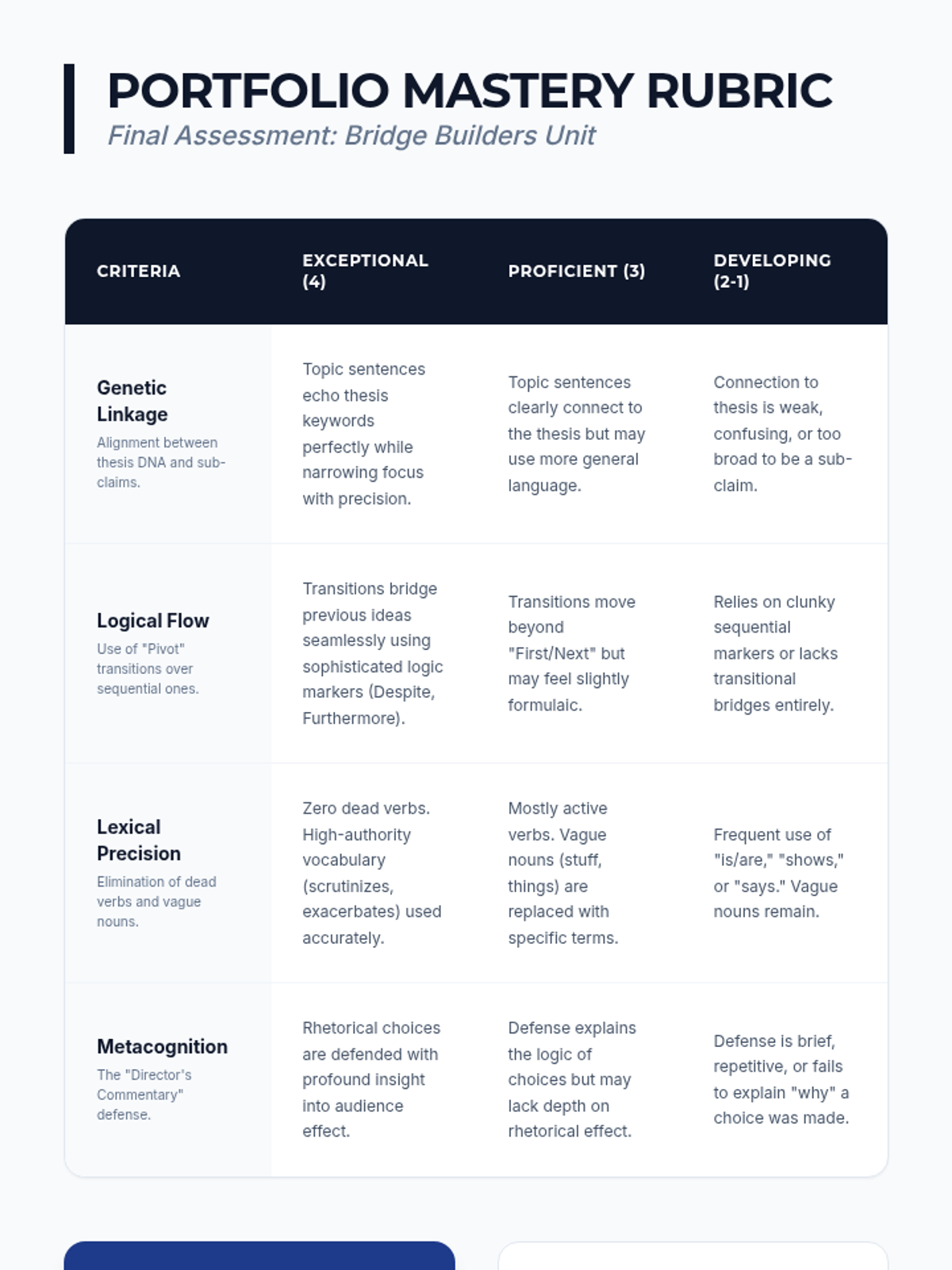 PORTFOLIO MASTERY RUBRIC
Final Assessment: Bridge Builders Unit

| CRITERIA | EXCEPTIONAL (4) | PROFICIENT (3) | DEVELOPING (2-1) |
|---|---|---|---|
| Genetic Linkage Alignment between thesis DNA and sub-claims. | Topic sentences echo thesis keywords perfectly while narrowing focus with precision. | Topic sentences clearly connect to the thesis but may use more general language. | Connection to thesis is weak, confusing, or too broad to be a sub-claim. |
| Logical Flow Use of "Pivot" transitions over sequential ones. | Transitions bridge previous ideas seamlessly using sophisticated logic markers (Despite, Furthermore). | Transitions move beyond "First/Next" but may feel slightly formulaic. | Relies on clunky sequential markers or lacks transitional bridges entirely. |
| Lexical Precision Elimination of dead verbs and vague nouns. | Zero dead verbs. High-authority vocabulary (scrutinizes, exacerbates) used accurately. | Mostly active verbs. Vague nouns (stuff, things) are replaced with specific terms. | Frequent use of "is/are," "shows," or "says." Vague nouns remain. |
| Metacognition The "Director's Commentary" defense. | Rhetorical choices are defended with profound insight into audience effect. | Defense explains the logic of choices but may lack depth on rhetorical effect. | Defense is brief, repetitive, or fails to explain "why" a choice was made. |